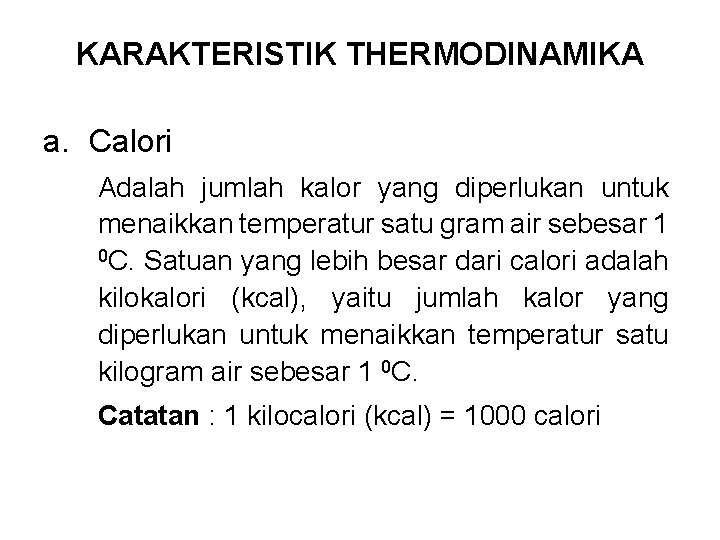 KARAKTERISTIK THERMODINAMIKA

a. Calori

Adalah jumlah kalor yang diperlukan untuk menaikkan temperatur satu gram air sebesar 1 $^{0}$C. Satuan yang lebih besar dari calori adalah kilokalori (kcal), yaitu jumlah kalor yang diperlukan untuk menaikkan temperatur satu kilogram air sebesar 1 $^{0}$C.

Catatan : 1 kilocalori (kcal) = 1000 calori